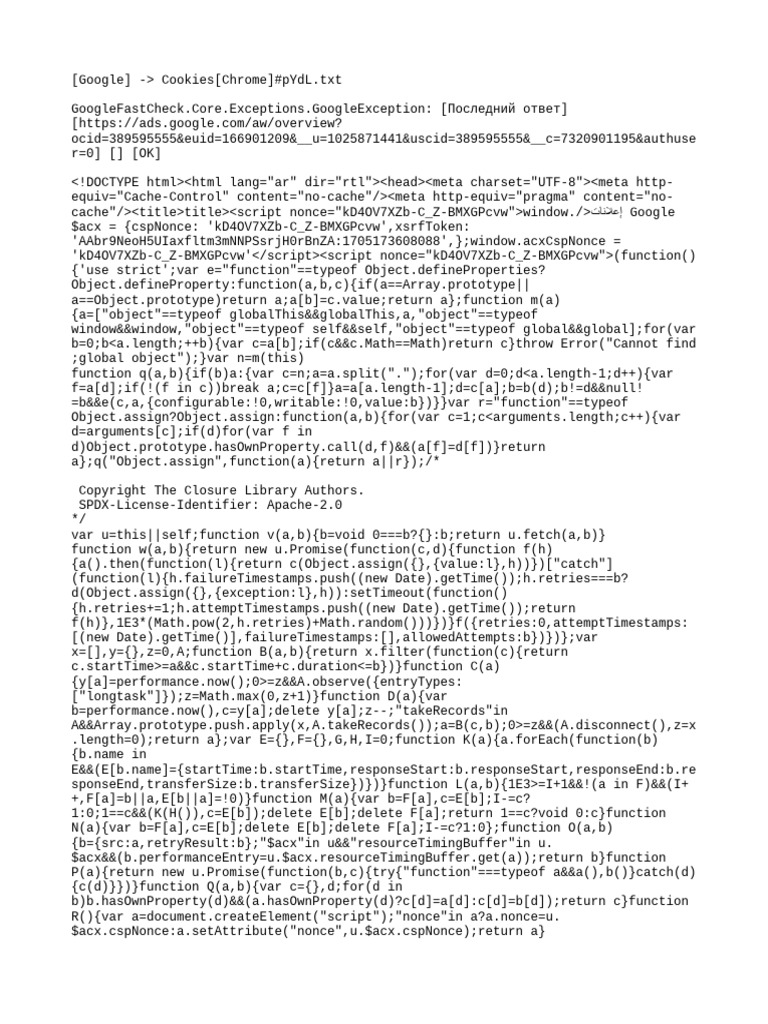 [Google] -> Cookies[Chrome]#pYdL.txt

GoogleFastCheck.Core.Exceptions.GoogleException: [Последний ответ] [https://ads.google.com/aw/overview?ocid=389595555&euid=166901209&__u=1025871441&uscid=389595555&__c=7320901195&authuser=0] [] [OK]

<!DOCTYPE html><html lang="ar" dir="rtl"><head><meta charset="UTF-8"><meta http-equiv="Cache-Control" content="no-cache"/><meta http-equiv="pragma" content="no-cache"/><title>title><script nonce="kD4OV7XZb-C_Z-BMXGPcvw">window./>إعلانات Google $acx = {cspNonce: 'kD4OV7XZb-C_Z-BMXGPcvw',xsrfToken: 'AAbr9NeoH5UIaxfltm3mNNPSsrjH0rBnZA:1705173608088',};window.acxCspNonce = 'kD4OV7XZb-C_Z-BMXGPcvw'</script><script nonce="kD4OV7XZb-C_Z-BMXGPcvw">(function(){'use strict';var e="function"==typeof Object.defineProperties?Object.defineProperty:function(a,b,c){if(a==Array.prototype||a==Object.prototype)return a;a[b]=c.value;return a};function m(a){a=["object"==typeof globalThis&&globalThis,a,"object"==typeof window&&window,"object"==typeof self&&self,"object"==typeof global&&global];for(var b=0;b<a.length;++b){var c=a[b];if(c&&c.Math==Math)return c}throw Error("Cannot find global object");}var n=m(this)
function q(a,b){if(b)a:{var c=n;a=a.split(".");for(var d=0;d<a.length-1;d++){var f=a[d];if(!(f in c))break a;c=c[f]}a=a[a.length-1];d=c[a];b=b(d);b!=d&&null!=b&&e(c,a,{configurable:!0,writable:!0,value:b})}}var r="function"==typeof Object.assign?Object.assign:function(a,b){for(var c=1;c<arguments.length;c++){var d=arguments[c];if(d)for(var f in d)Object.prototype.hasOwnProperty.call(d,f)&&(a[f]=d[f])}return a};q("Object.assign",function(a){return a||r});/*

 Copyright The Closure Library Authors.
 SPDX-License-Identifier: Apache-2.0
*/
var u=this||self;function v(a,b){b=void 0===b?{}:b;return u.fetch(a,b)}
function w(a,b){return new u.Promise(function(c,d){function f(h){a().then(function(l){return c(Object.assign({},{value:l},h))})["catch"](function(l){h.failureTimestamps.push((new Date).getTime());h.retries===b?d(Object.assign({},{exception:l},h)):setTimeout(function(){h.retries+=1;h.attemptTimestamps.push((new Date).getTime());return f(h)},1E3*(Math.pow(2,h.retries)+Math.random()))})}f({retries:0,attemptTimestamps:[(new Date).getTime()],failureTimestamps:[],allowedAttempts:b})})};var x=[],y={},z=0,A;function B(a,b){return x.filter(function(c){return c.startTime>=a&&c.startTime+c.duration<=b})}function C(a){y[a]=performance.now();0>=z&&A.observe({entryTypes:["longtask"]});z=Math.max(0,z+1)}function D(a){var b=performance.now(),c=y[a];delete y[a];z--;"takeRecords"in A&&Array.prototype.push.apply(x,A.takeRecords());a=B(c,b);0>=z&&(A.disconnect(),z=x.length=0);return a};var E={},F={},G,H,I=0;function K(a){a.forEach(function(b){b.name in E&&(E[b.name]={startTime:b.startTime,responseStart:b.responseStart,responseEnd:b.responseEnd,transferSize:b.transferSize})})}function L(a,b){1E3>=I+1&&!(a in F)&&(I++,F[a]=b||a,E[b||a]=!0)}function M(a){var b=F[a],c=E[b];I-=c?1:0;1==c&&(K(H()),c=E[b]);delete E[b];delete F[a];return 1==c?void 0:c}function N(a){var b=F[a],c=E[b];delete E[b];delete F[a];I-=c?1:0};function O(a,b){b={src:a,retryResult:b};"$acx"in u&&"resourceTimingBuffer"in u.$acx&&(b.performanceEntry=u.$acx.resourceTimingBuffer.get(a));return b}function P(a){return new u.Promise(function(b,c){try{"function"===typeof a&&a(),b()}catch(d){c(d)}})}function Q(a,b){var c={},d;for(d in b)b.hasOwnProperty(d)&&(a.hasOwnProperty(d)?c[d]=a[d]:c[d]=b[d]);return c}function R(){var a=document.createElement("script");"nonce"in a?a.nonce=u.$acx.cspNonce:a.setAttribute("nonce",u.$acx.cspNonce);return a}